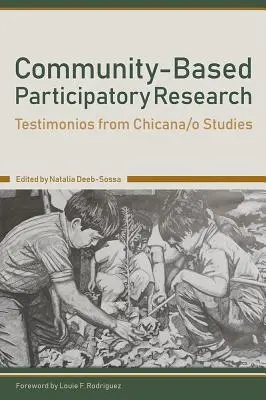 Community-Based Participatory Research

Testimonios from Chicana/o Studies

Edited by Natalia Deeb-Sossa

Foreword by Louie F. Rodriguez